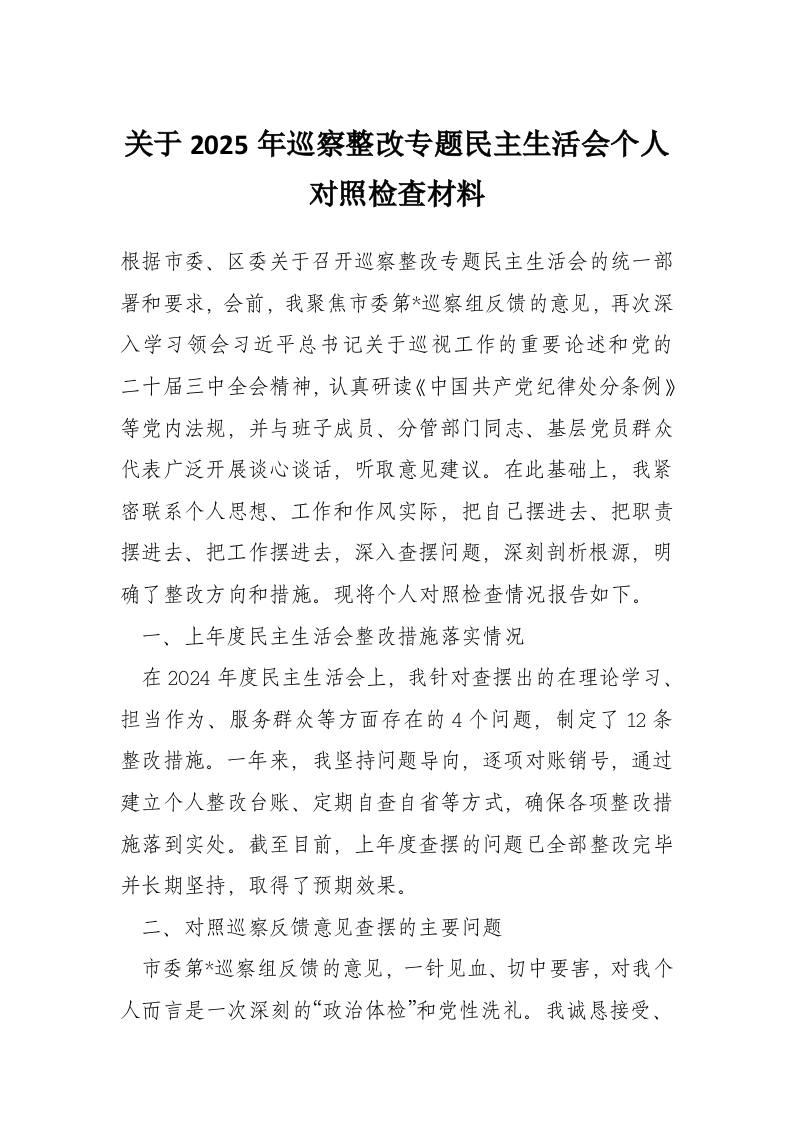 关于 2025 年巡察整改专题民主生活会个人对照检查材料

根据市委、区委关于召开巡察整改专题民主生活会的统一部署和要求，会前，我聚焦市委第*巡察组反馈的意见，再次深入学习领会习近平总书记关于巡视工作的重要论述和党的二十届三中全会精神，认真研读《中国共产党纪律处分条例》等党内法规，并与班子成员、分管部门同志、基层党员群众代表广泛开展谈心谈话，听取意见建议。在此基础上，我紧密联系个人思想、工作和作风实际，把自己摆进去、把职责摆进去、把工作摆进去，深入查摆问题，深刻剖析根源，明确了整改方向和措施。现将个人对照检查情况报告如下。

一、上年度民主生活会整改措施落实情况

在 2024 年度民主生活会上，我针对查摆出的在理论学习、担当作为、服务群众等方面存在的 4 个问题，制定了 12 条整改措施。一年来，我坚持问题导向，逐项对账销号，通过建立个人整改台账、定期自查自省等方式，确保各项整改措施落到实处。截至目前，上年度查摆的问题已全部整改完毕并长期坚持，取得了预期效果。

二、对照巡察反馈意见查摆的主要问题

市委第*巡察组反馈的意见，一针见血、切中要害，对我个人而言是一次深刻的“政治体检”和党性洗礼。我诚恳接受、